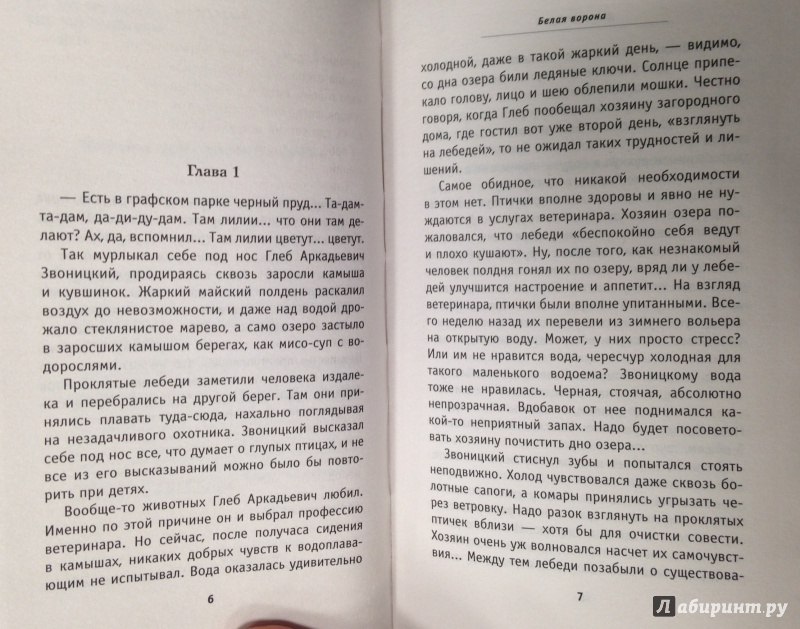 Глава 1

— Есть в графском парке черный пруд... Та-дам-та-дам, да-ди-ду-дам. Там лилии... что они там делают? Ах, да, вспомнил... Там лилии цветут... цветут.

Так мурлыкал себе под нос Глеб Аркадьевич Звоницкий, продираясь сквозь заросли камыша и кувшинок. Жаркий майский полдень раскалил воздух до невозможности, и даже над водой дрожало стеклянистое марево, а само озеро застыло в заросших камышом берегах, как мисо-суп с водорослями.

Проклятые лебеди заметили человека издалека и перебрались на другой берег. Там они принялись плавать туда-сюда, нахально поглядывая на незадачливого охотника. Звоницкий высказал себе под нос все, что думает о глупых птицах, и не все из его высказываний можно было бы повторить при детях.

Вообще-то животных Глеб Аркадьевич любил. Именно по этой причине он и выбрал профессию ветеринара. Но сейчас, после получаса сидения в камышах, никаких добрых чувств к водоплавающим не испытывал. Вода оказалась удивительно

6

Белая ворона

холодной, даже в такой жаркий день, — видимо, со дна озера били ледяные ключи. Солнце припекало голову, лицо и шею облепили мошки. Честно говоря, когда Глеб пообещал хозяину загородного дома, где гостил вот уже второй день, «взглянуть на лебедей», то не ожидал таких трудностей и лишений.

Самое обидное, что никакой необходимости в этом нет. Птички вполне здоровы и явно не нуждаются в услугах ветеринара. Хозяин озера пожаловался, что лебеди «беспокойно себя ведут и плохо кушают». Ну, после того, как незнакомый человек полдня гонял их по озеру, вряд ли у лебедей улучшится настроение и аппетит... На взгляд ветеринара, птички были вполне упитанными. Всего неделю назад их перевели из зимнего вольера на открытую воду. Может, у них просто стресс? Или им не нравится вода, чересчур холодная для такого маленького водоема? Звоницкому вода тоже не нравилась. Черная, стоячая, абсолютно непрозрачная. Вдобавок от нее поднимался какой-то неприятный запах. Надо будет посоветовать хозяину почистить дно озера...

Звоницкий стиснул зубы и попытался стоять неподвижно. Холод чувствовался даже сквозь болотные сапоги, а комары принялись угрызать через ветровку. Надо разок взглянуть на проклятых птичек вблизи — хотя бы для очистки совести. Хозяин очень уж волновался насчет их самочувствия... Между тем лебеди позабыли о существова-

7

Лабиринт.ру